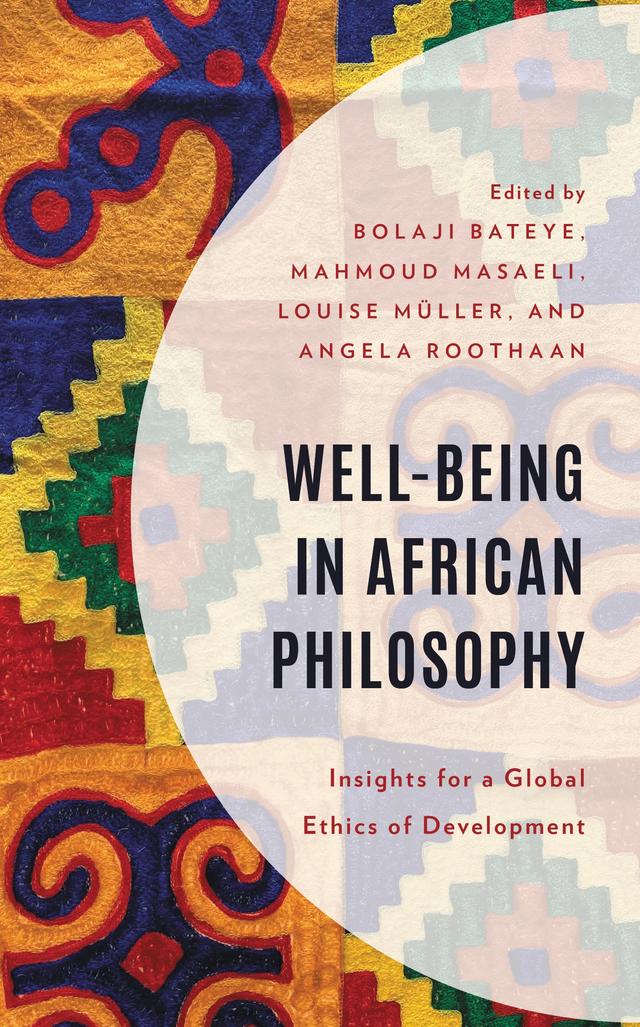 Edited by
BOLAJI BATEYE,
MAHMOUD MASAELI,
LOUISE MÜLLER, AND
ANGELA ROOTHAAN

WELL-BEING IN AFRICAN PHILOSOPHY

Insights for a Global Ethics of Development